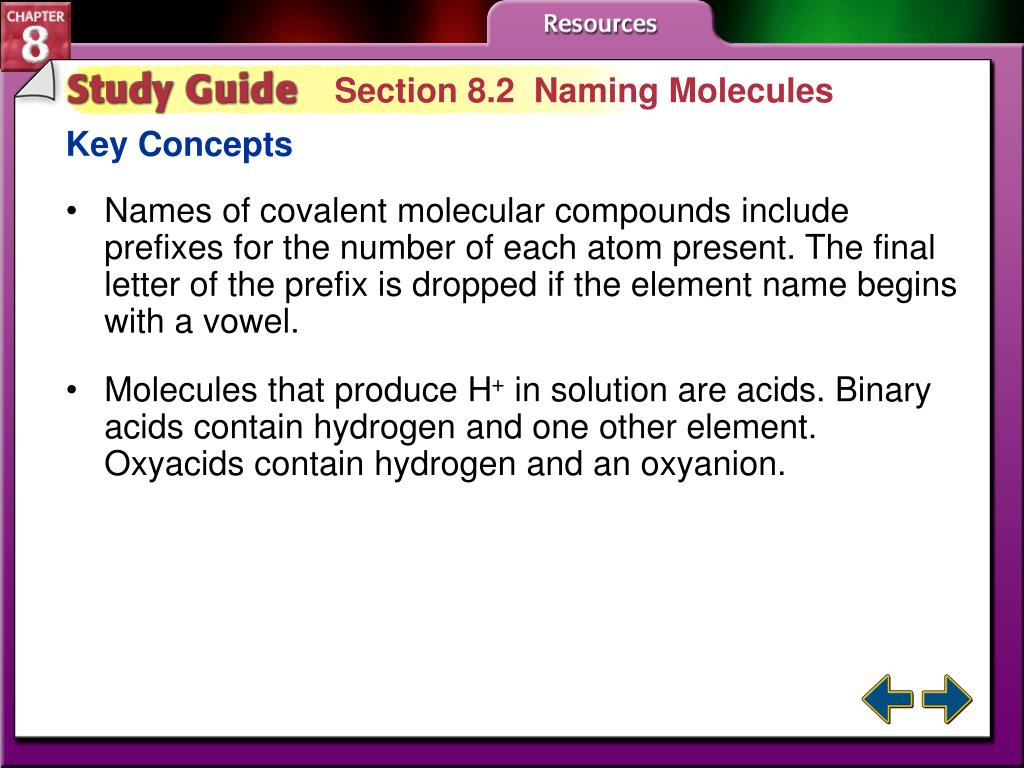 CHAPTER 8

Resources

Study Guide Section 8.2 Naming Molecules

Key Concepts

• Names of covalent molecular compounds include prefixes for the number of each atom present. The final letter of the prefix is dropped if the element name begins with a vowel.

• Molecules that produce $H^+$ in solution are acids. Binary acids contain hydrogen and one other element. Oxyacids contain hydrogen and an oxyanion.